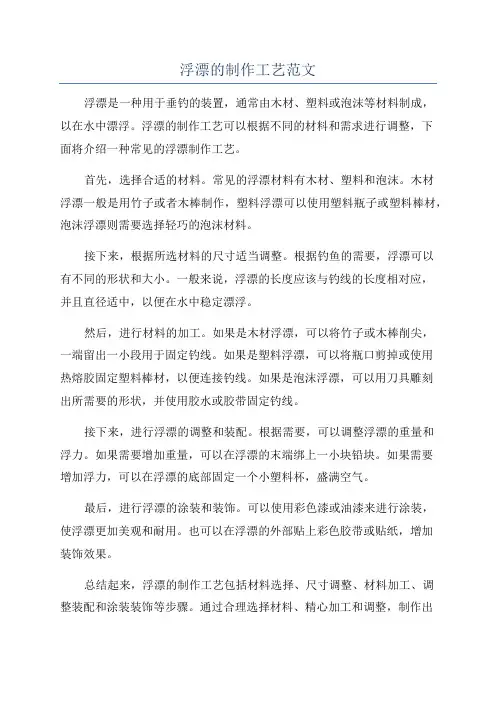 浮漂的制作工艺范文

浮漂是一种用于垂钓的装置，通常由木材、塑料或泡沫等材料制成，以在水中漂浮。浮漂的制作工艺可以根据不同的材料和需求进行调整，下面将介绍一种常见的浮漂制作工艺。

首先，选择合适的材料。常见的浮漂材料有木材、塑料和泡沫。木材浮漂一般是用竹子或者木棒制作，塑料浮漂可以使用塑料瓶子或塑料棒材，泡沫浮漂则需要选择轻巧的泡沫材料。

接下来，根据所选材料的尺寸适当调整。根据钓鱼的需要，浮漂可以有不同的形状和大小。一般来说，浮漂的长度应该与钓线的长度相对应，并且直径适中，以便在水中稳定漂浮。

然后，进行材料的加工。如果是木材浮漂，可以将竹子或木棒削尖，一端留出一小段用于固定钓线。如果是塑料浮漂，可以将瓶口剪掉或使用热熔胶固定塑料棒材，以便连接钓线。如果是泡沫浮漂，可以用刀具雕刻出所需要的形状，并使用胶水或胶带固定钓线。

接下来，进行浮漂的调整和装配。根据需要，可以调整浮漂的重量和浮力。如果需要增加重量，可以在浮漂的末端绑上一小块铅块。如果需要增加浮力，可以在浮漂的底部固定一个小塑料杯，盛满空气。

最后，进行浮漂的涂装和装饰。可以使用彩色漆或油漆来进行涂装，使浮漂更加美观和耐用。也可以在浮漂的外部贴上彩色胶带或贴纸，增加装饰效果。

总结起来，浮漂的制作工艺包括材料选择、尺寸调整、材料加工、调整装配和涂装装饰等步骤。通过合理选择材料、精心加工和调整，制作出